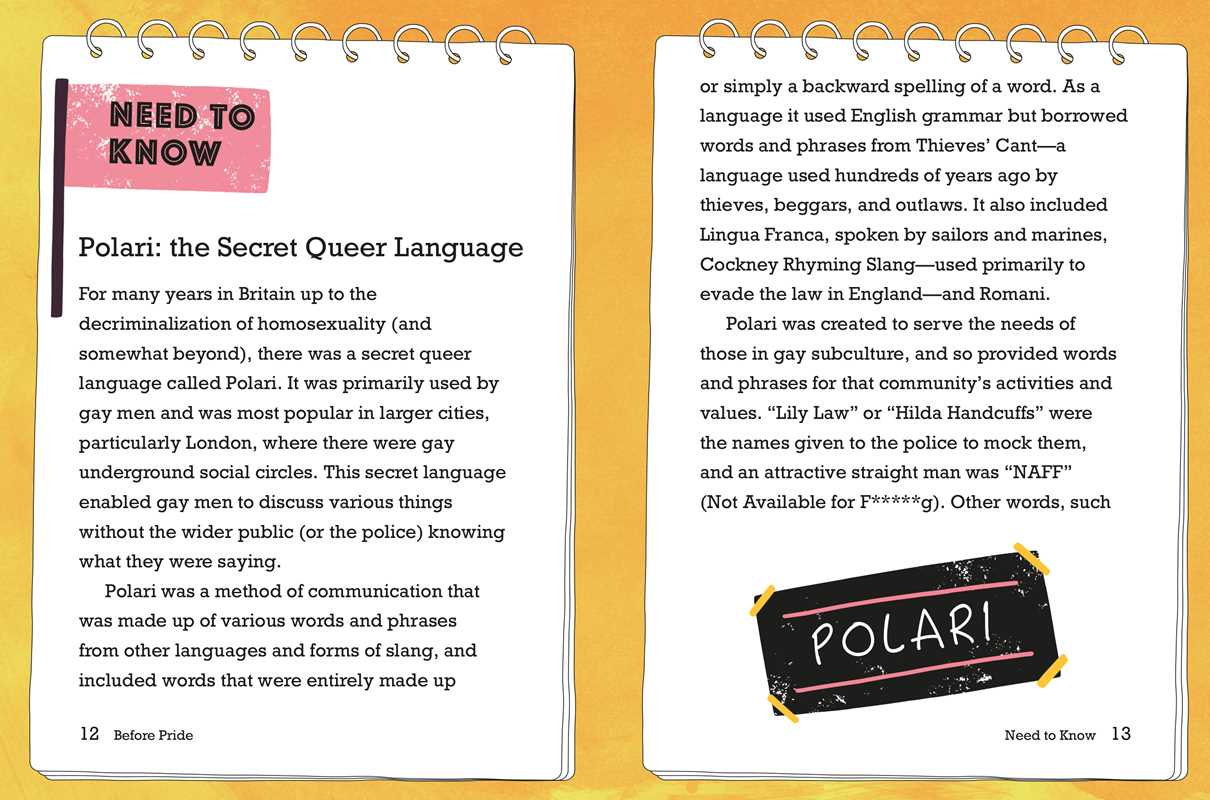 NEED TO KNOW

Polari: the Secret Queer Language

For many years in Britain up to the decriminalization of homosexuality (and somewhat beyond), there was a secret queer language called Polari. It was primarily used by gay men and was most popular in larger cities, particularly London, where there were gay underground social circles. This secret language enabled gay men to discuss various things without the wider public (or the police) knowing what they were saying.

Polari was a method of communication that was made up of various words and phrases from other languages and forms of slang, and included words that were entirely made up

12 Before Pride

or simply a backward spelling of a word. As a language it used English grammar but borrowed words and phrases from Thieves' Cant—a language used hundreds of years ago by thieves, beggars, and outlaws. It also included Lingua Franca, spoken by sailors and marines, Cockney Rhyming Slang—used primarily to evade the law in England—and Romani.

Polari was created to serve the needs of those in gay subculture, and so provided words and phrases for that community's activities and values. "Lily Law" or "Hilda Handcuffs" were the names given to the police to mock them, and an attractive straight man was "NAFF" (Not Available for F*****g). Other words, such

POLARI

Need to Know 13